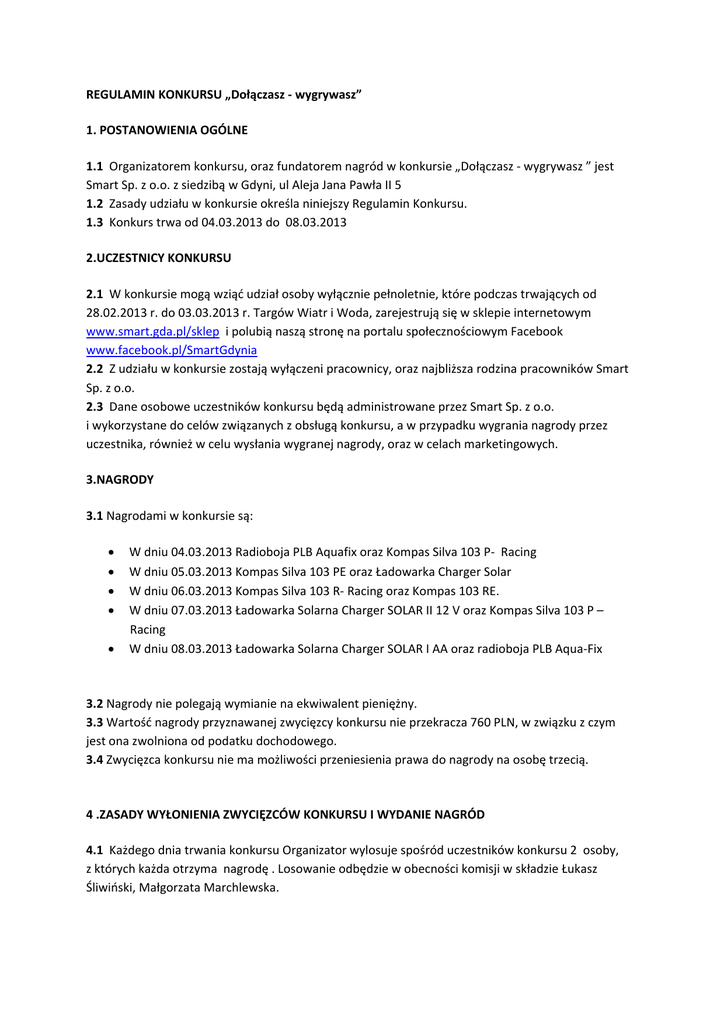 REGULAMIN KONKURSU „Dołączasz - wygrywasz”

1. POSTANOWIENIA OGÓLNE

1.1 Organizatorem konkursu, oraz fundatorem nagród w konkursie „Dołączasz - wygrywasz ” jest Smart Sp. z o.o. z siedzibą w Gdyni, ul Aleja Jana Pawła II 5
1.2 Zasady udziału w konkursie określa niniejszy Regulamin Konkursu.
1.3 Konkurs trwa od 04.03.2013 do 08.03.2013

2.UCZESTNICY KONKURSU

2.1 W konkursie mogą wziąć udział osoby wyłącznie pełnoletnie, które podczas trwających od 28.02.2013 r. do 03.03.2013 r. Targów Wiatr i Woda, zarejestrują się w sklepie internetowym www.smart.gda.pl/sklep i polubią naszą stronę na portalu społecznościowym Facebook www.facebook.pl/SmartGdynia
2.2 Z udziału w konkursie zostają wyłączeni pracownicy, oraz najbliższa rodzina pracowników Smart Sp. z o.o.
2.3 Dane osobowe uczestników konkursu będą administrowane przez Smart Sp. z o.o. i wykorzystane do celów związanych z obsługą konkursu, a w przypadku wygrania nagrody przez uczestnika, również w celu wysłania wygranej nagrody, oraz w celach marketingowych.

3.NAGRODY

3.1 Nagrodami w konkursie są:

• W dniu 04.03.2013 Radioboja PLB Aquafix oraz Kompas Silva 103 P- Racing
• W dniu 05.03.2013 Kompas Silva 103 PE oraz Ładowarka Charger Solar
• W dniu 06.03.2013 Kompas Silva 103 R- Racing oraz Kompas 103 RE.
• W dniu 07.03.2013 Ładowarka Solarna Charger SOLAR II 12 V oraz Kompas Silva 103 P – Racing
• W dniu 08.03.2013 Ładowarka Solarna Charger SOLAR I AA oraz radioboja PLB Aqua-Fix

3.2 Nagrody nie polegają wymianie na ekwiwalent pieniężny.
3.3 Wartość nagrody przyznawanej zwycięzcy konkursu nie przekracza 760 PLN, w związku z czym jest ona zwolniona od podatku dochodowego.
3.4 Zwycięzca konkursu nie ma możliwości przeniesienia prawa do nagrody na osobę trzecią.

4 .ZASADY WYŁONIENIA ZWYCIĘZCÓW KONKURSU I WYDANIE NAGRÓD

4.1 Każdego dnia trwania konkursu Organizator wylosuje spośród uczestników konkursu 2 osoby, z których każda otrzyma nagrodę . Losowanie odbędzie w obecności komisji w składzie Łukasz Śliwiński, Małgorzata Marchlewska.